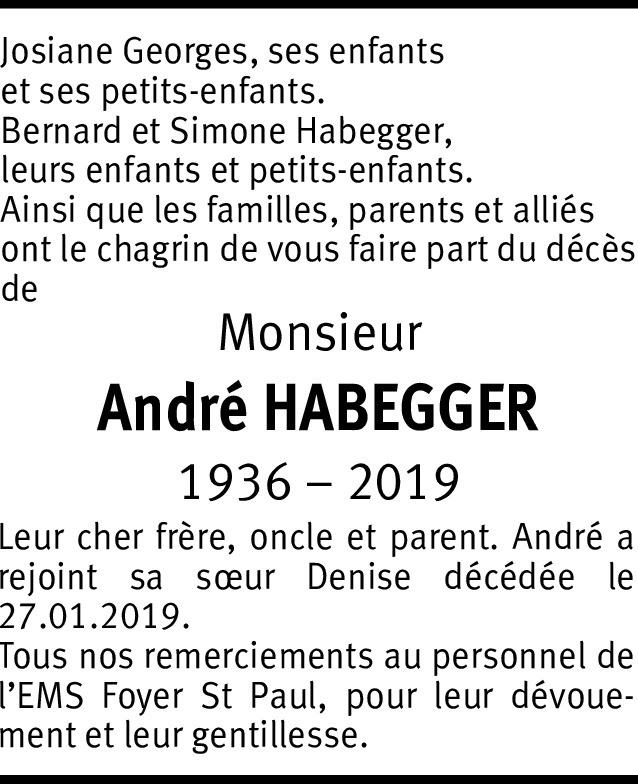 Josiane Georges, ses enfants
et ses petits-enfants.
Bernard et Simone Habegger,
leurs enfants et petits-enfants.
Ainsi que les familles, parents et alliés ont le chagrin de vous faire part du décès de

Monsieur

André HABEGGER

1936 – 2019

Leur cher frère, oncle et parent. André a rejoint sa sœur Denise décédée le 27.01.2019.
Tous nos remerciements au personnel de l'EMS Foyer St Paul, pour leur dévouement et leur gentillesse.